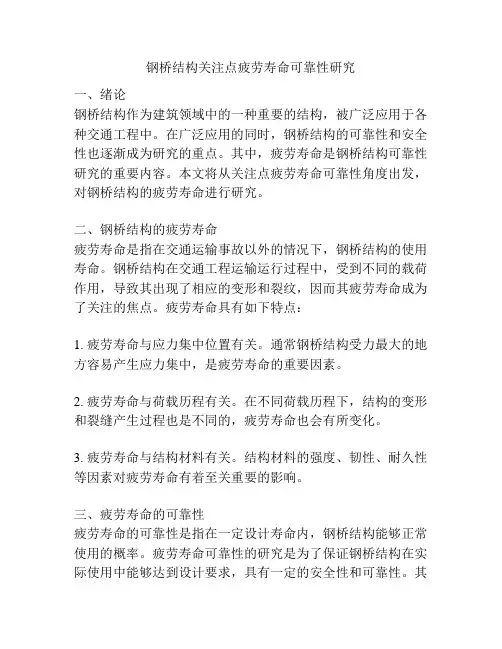 钢桥结构关注点疲劳寿命可靠性研究

一、绪论
钢桥结构作为建筑领域中的一种重要的结构，被广泛应用于各种交通工程中。在广泛应用的同时，钢桥结构的可靠性和安全性也逐渐成为研究的重点。其中，疲劳寿命是钢桥结构可靠性研究的重要内容。本文将从关注点疲劳寿命可靠性角度出发，对钢桥结构的疲劳寿命进行研究。

二、钢桥结构的疲劳寿命
疲劳寿命是指在交通运输事故以外的情况下，钢桥结构的使用寿命。钢桥结构在交通工程运输运行过程中，受到不同的载荷作用，导致其出现了相应的变形和裂纹，因而其疲劳寿命成为了关注的焦点。疲劳寿命具有如下特点：

1. 疲劳寿命与应力集中位置有关。通常钢桥结构受力最大的地方容易产生应力集中，是疲劳寿命的重要因素。

2. 疲劳寿命与荷载历程有关。在不同荷载历程下，结构的变形和裂缝产生过程也是不同的，疲劳寿命也会有所变化。

3. 疲劳寿命与结构材料有关。结构材料的强度、韧性、耐久性等因素对疲劳寿命有着至关重要的影响。

三、疲劳寿命的可靠性
疲劳寿命的可靠性是指在一定设计寿命内，钢桥结构能够正常使用的概率。疲劳寿命可靠性的研究是为了保证钢桥结构在实际使用中能够达到设计要求，具有一定的安全性和可靠性。其